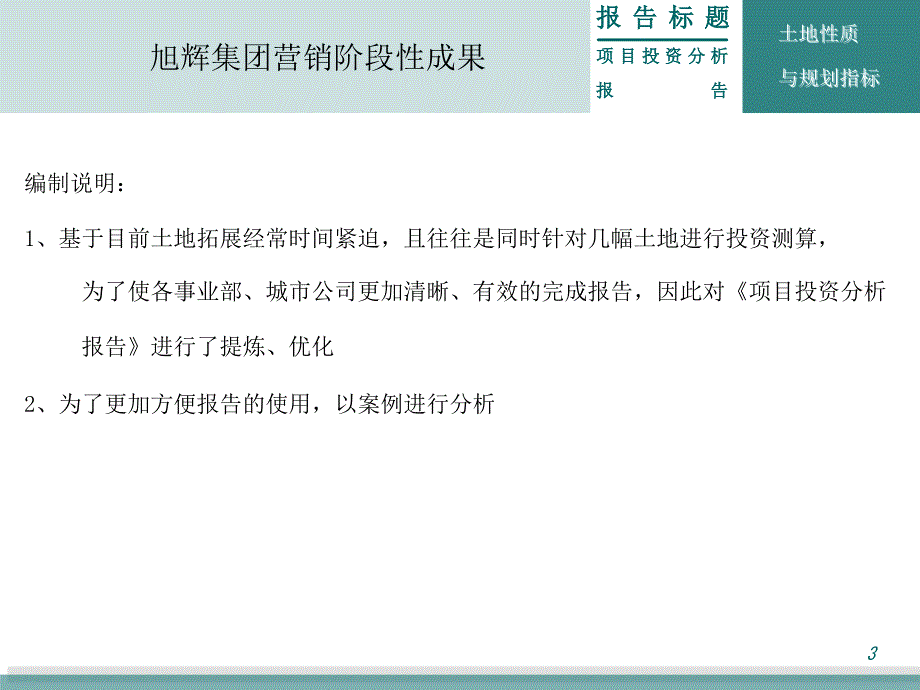 旭辉集团营销阶段性成果

报告标题
项目投资分析报告

土地性质
与规划指标

编制说明：

1、基于目前土地拓展经常时间紧迫，且往往是同时针对几幅土地进行投资测算，为了使各事业部、城市公司更加清晰、有效的完成报告，因此对《项目投资分析报告》进行了提炼、优化

2、为了更加方便报告的使用，以案例进行分析

3